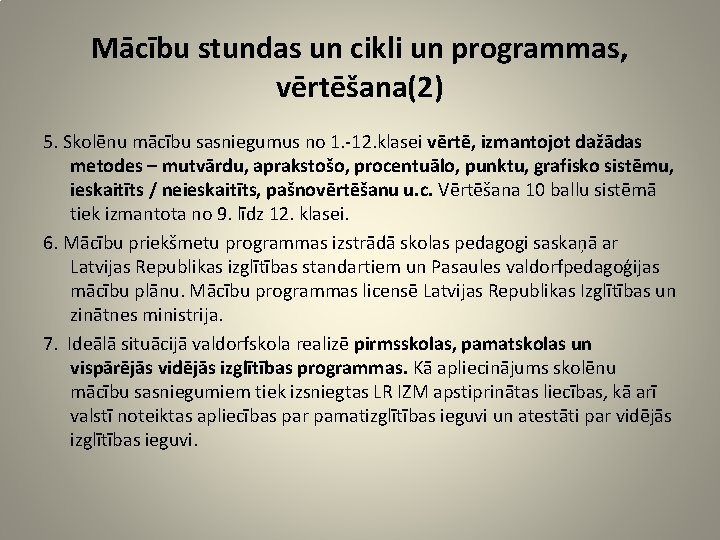 Mācību stundas un cikli un programmas, vērtēšana(2)

5. Skolēnu mācību sasniegumus no 1.-12.klasei vērtē, izmantojot dažādas metodes – mutvārdu, aprakstošo, procentuālo, punktu, grafisko sistēmu, ieskaitīts / neieskaitīts, pašnovērtēšanu u.c. Vērtēšana 10 ballu sistēmā tiek izmantota no 9. līdz 12. klasei.

6. Mācību priekšmetu programmas izstrādā skolas pedagogi saskaņā ar Latvijas Republikas izglītības standartiem un Pasaules valdorfpedagoģijas mācību plānu. Mācību programmas licensē Latvijas Republikas Izglītības un zinātnes ministrija.

7. Ideālā situācijā valdorfskola realizē pirmsskolas, pamatskolas un vispārējās vidējās izglītības programmas. Kā apliecinājums skolēnu mācību sasniegumiem tiek izsniegtas LR IZM apstiprinātas liecības, kā arī valstī noteiktas apliecības par pamatizglītības ieguvi un atestāti par vidējās izglītības ieguvi.